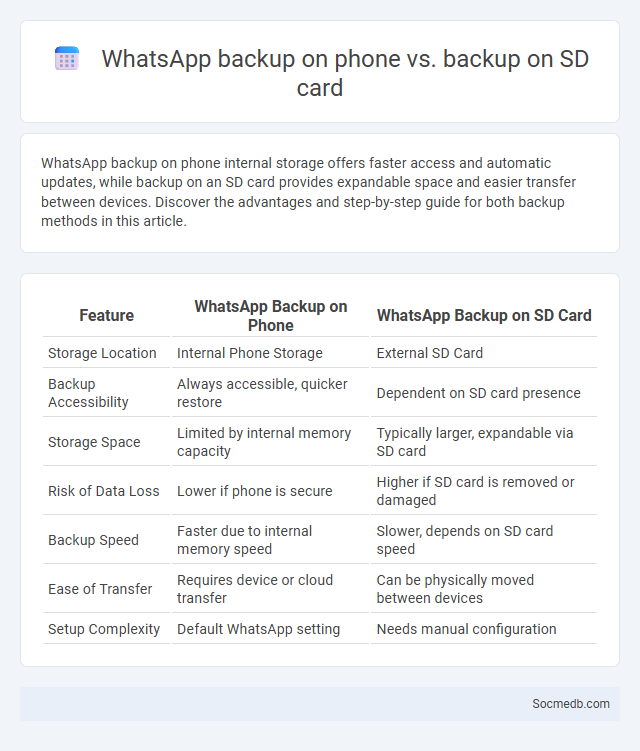 WhatsApp backup on phone vs. backup on SD card

WhatsApp backup on phone internal storage offers faster access and automatic updates, while backup on an SD card provides expandable space and easier transfer between devices. Discover the advantages and step-by-step guide for both backup methods in this article.

| Feature | WhatsApp Backup on Phone | WhatsApp Backup on SD Card |
|---|---|---|
| Storage Location | Internal Phone Storage | External SD Card |
| Backup Accessibility | Always accessible, quicker restore | Dependent on SD card presence |
| Storage Space | Limited by internal memory capacity | Typically larger, expandable via SD card |
| Risk of Data Loss | Lower if phone is secure | Higher if SD card is removed or damaged |
| Backup Speed | Faster due to internal memory speed | Slower, depends on SD card speed |
| Ease of Transfer | Requires device or cloud transfer | Can be physically moved between devices |
| Setup Complexity | Default WhatsApp setting | Needs manual configuration |

Socmedb.com